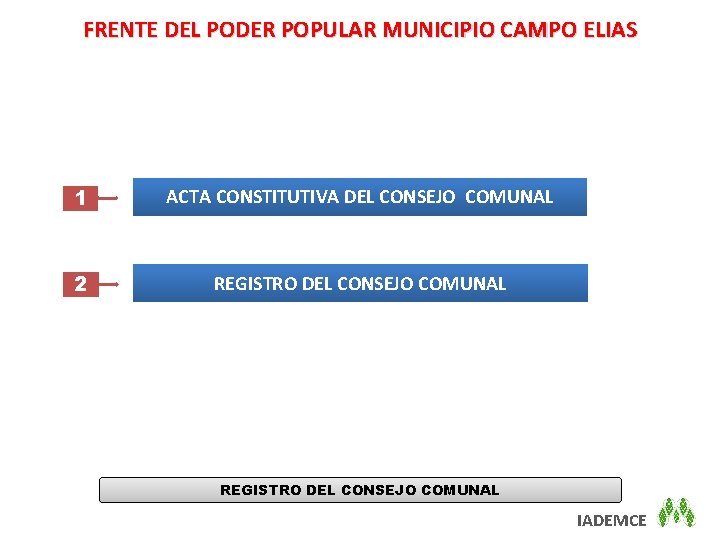 FRENTE DEL PODER POPULAR MUNICIPIO CAMPO ELIAS

1

ACTA CONSTITUTIVA DEL CONSEJO COMUNAL

2

REGISTRO DEL CONSEJO COMUNAL

REGISTRO DEL CONSEJO COMUNAL

IADEMCE